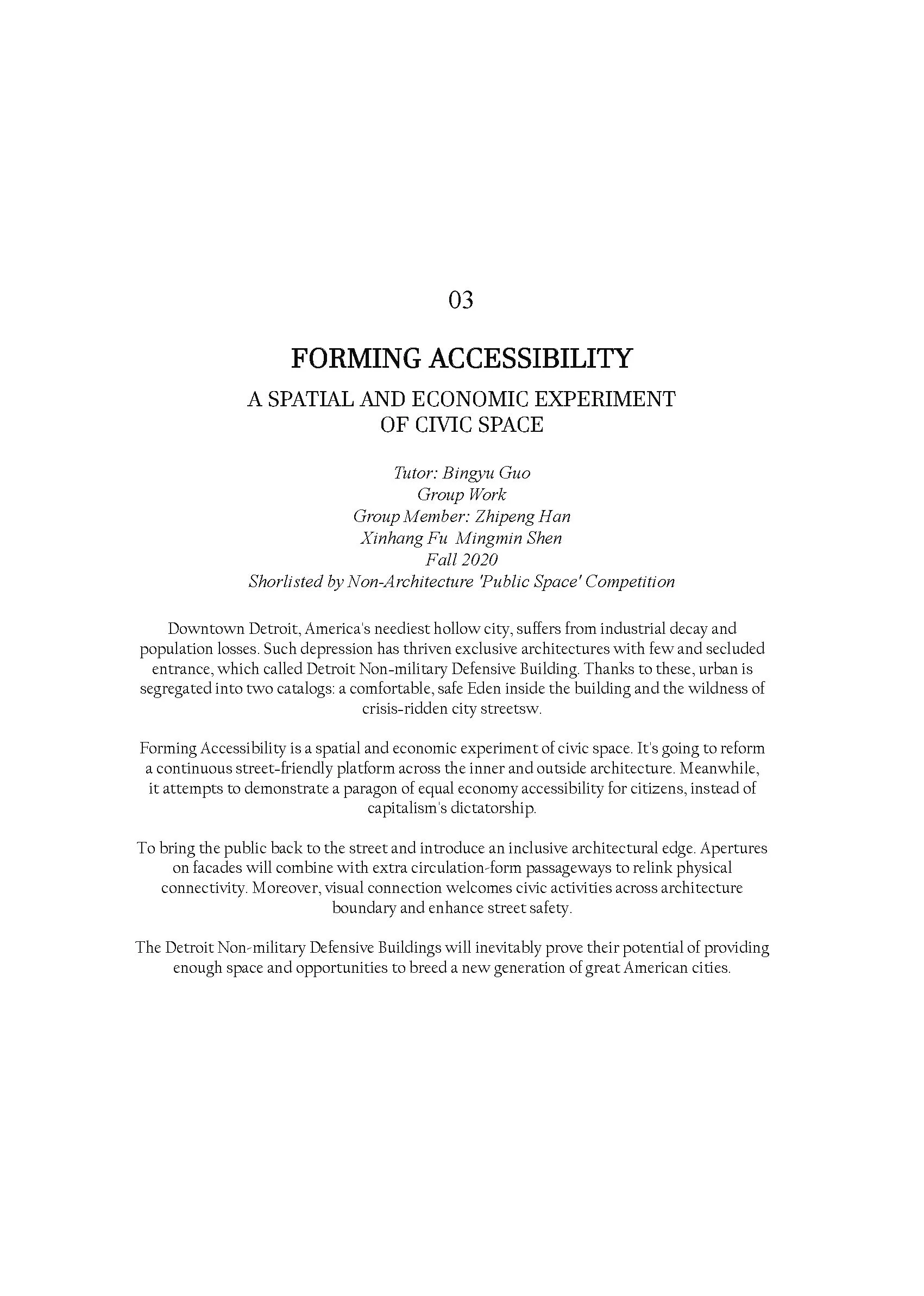 03

FORMING ACCESSIBILITY

A SPATIAL AND ECONOMIC EXPERIMENT OF CIVIC SPACE

Tutor: Bingyu Guo
Group Work
Group Member: Zhipeng Han
Xinhang Fu  Mingmin Shen
Fall 2020
Shorlisted by Non-Architecture 'Public Space' Competition

Downtown Detroit, America's neediest hollow city, suffers from industrial decay and population losses. Such depression has thriven exclusive architectures with few and secluded entrance, which called Detroit Non-military Defensive Building. Thanks to these, urban is segregated into two catalogs: a comfortable, safe Eden inside the building and the wildness of crisis-ridden city streetsw.

Forming Accessibility is a spatial and economic experiment of civic space. It's going to reform a continuous street-friendly platform across the inner and outside architecture. Meanwhile, it attempts to demonstrate a paragon of equal economy accessibility for citizens, instead of capitalism's dictatorship.

To bring the public back to the street and introduce an inclusive architectural edge. Apertures on facades will combine with extra circulation-form passageways to relink physical connectivity. Moreover, visual connection welcomes civic activities across architecture boundary and enhance street safety.

The Detroit Non-military Defensive Buildings will inevitably prove their potential of providing enough space and opportunities to breed a new generation of great American cities.